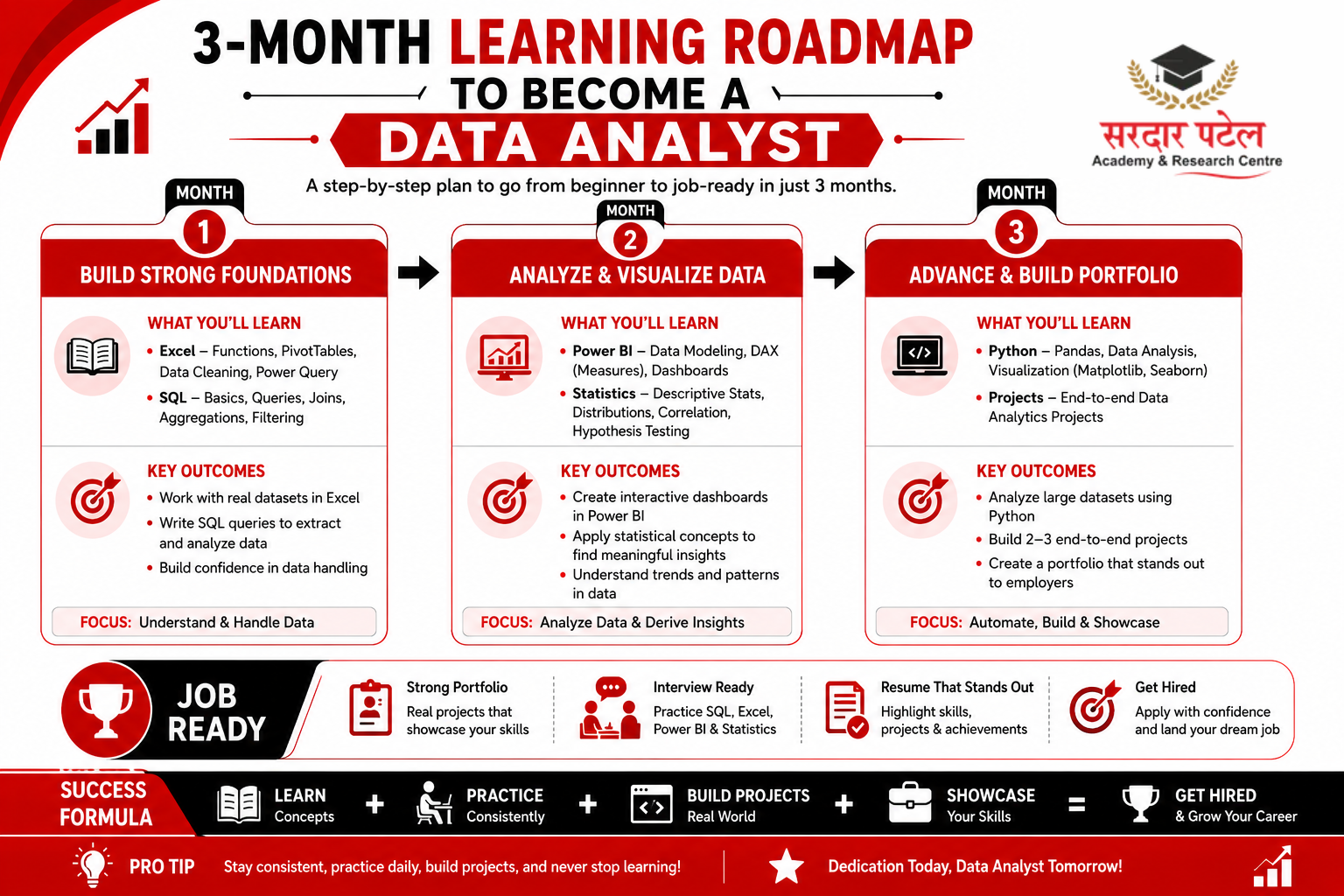 3-MONTH LEARNING ROADMAP
TO BECOME A
DATA ANALYST

सरदार पटेल
Academy & Research Centre

A step-by-step plan to go from beginner to job-ready in just 3 months.

MONTH 1
BUILD STRONG FOUNDATIONS

WHAT YOU'LL LEARN
• Excel – Functions, PivotTables, Data Cleaning, Power Query
• SQL – Basics, Queries, Joins, Aggregations, Filtering

KEY OUTCOMES
• Work with real datasets in Excel
• Write SQL queries to extract and analyze data
• Build confidence in data handling

FOCUS: Understand & Handle Data

MONTH 2
ANALYZE & VISUALIZE DATA

WHAT YOU'LL LEARN
• Power BI – Data Modeling, DAX (Measures), Dashboards
• Statistics – Descriptive Stats, Distributions, Correlation, Hypothesis Testing

KEY OUTCOMES
• Create interactive dashboards in Power BI
• Apply statistical concepts to find meaningful insights
• Understand trends and patterns in data

FOCUS: Analyze Data & Derive Insights

MONTH 3
ADVANCE & BUILD PORTFOLIO

WHAT YOU'LL LEARN
• Python – Pandas, Data Analysis, Visualization (Matplotlib, Seaborn)
• Projects – End-to-end Data Analytics Projects

KEY OUTCOMES
• Analyze large datasets using Python
• Build 2–3 end-to-end projects
• Create a portfolio that stands out to employers

FOCUS: Automate, Build & Showcase

JOB READY

Strong Portfolio
Real projects that showcase your skills

Interview Ready
Practice SQL, Excel, Power BI & Statistics

Resume That Stands Out
Highlight skills, projects & achievements

Get Hired
Apply with confidence and land your dream job

SUCCESS FORMULA
LEARN Concepts + PRACTICE Consistently + BUILD PROJECTS Real World + SHOWCASE Your Skills = GET HIRED & Grow Your Career

PRO TIP Stay consistent, practice daily, build projects, and never stop learning!
Dedication Today, Data Analyst Tomorrow!